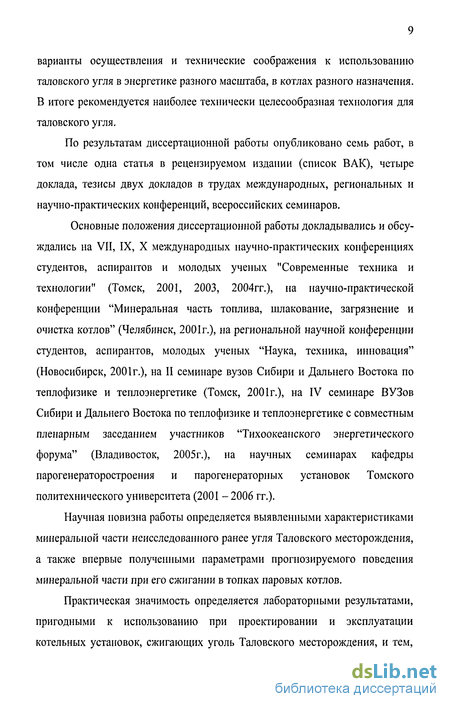 9

варианты осуществления и технические соображения к использованию таловского угля в энергетике разного масштаба, в котлах разного назначения. В итоге рекомендуется наиболее технически целесообразная технология для таловского угля.

По результатам диссертационной работы опубликовано семь работ, в том числе одна статья в рецензируемом издании (список ВАК), четыре доклада, тезисы двух докладов в трудах международных, региональных и научно-практических конференций, всероссийских семинаров.

Основные положения диссертационной работы докладывались и обсуждались на VII, IX, X международных научно-практических конференциях студентов, аспирантов и молодых ученых "Современные техника и технологии" (Томск, 2001, 2003, 2004гг.), на научно-практической конференции “Минеральная часть топлива, шлакование, загрязнение и очистка котлов” (Челябинск, 2001г.), на региональной научной конференции студентов, аспирантов, молодых ученых “Наука, техника, инновация” (Новосибирск, 2001г.), на II семинаре вузов Сибири и Дальнего Востока по теплофизике и теплоэнергетике (Томск, 2001г.), на IV семинаре ВУЗов Сибири и Дальнего Востока по теплофизике и теплоэнергетике с совместным пленарным заседанием участников “Тихоокеанского энергетического форума” (Владивосток, 2005г.), на научных семинарах кафедры парогенераторостроения и парогенераторных установок Томского политехнического университета (2001 – 2006 гг.).

Научная новизна работы определяется выявленными характеристиками минеральной части неисследованного ранее угля Таловского месторождения, а также впервые полученными параметрами прогнозируемого поведения минеральной части при его сжигании в топках паровых котлов.

Практическая значимость определяется лабораторными результатами, пригодными к использованию при проектировании и эксплуатации котельных установок, сжигающих уголь Таловского месторождения, и тем,

dsLib.net
библиотека диссертаций